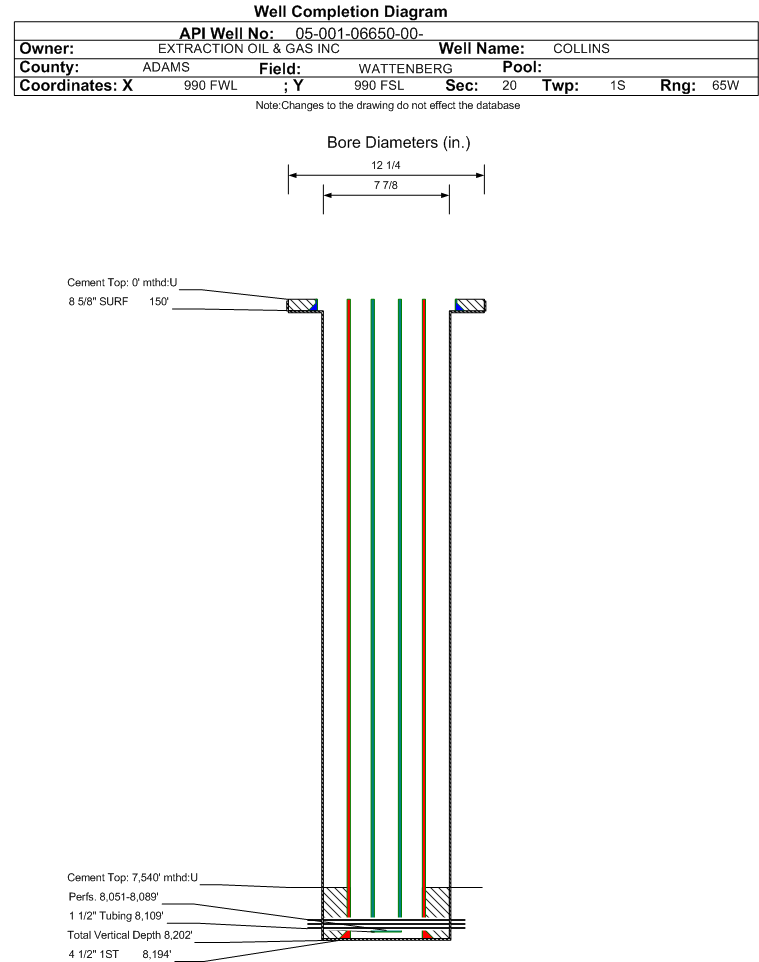 Well Completion Diagram

API Well No: 05-001-06650-00-

Owner: EXTRACTION OIL & GAS INC Well Name: COLLINS

County: ADAMS Field: WATTENBERG Pool:

Coordinates: X 990 FWL ; Y 990 FSL Sec: 20 Twp: 1S Rng: 65W

Note:Changes to the drawing do not effect the database

Bore Diameters (in.)

12 1/4

7 7/8

Cement Top: 0' mthd:U

8 5/8" SURF 150'

Cement Top: 7,540' mthd:U

Perfs. 8,051-8,089'

1 1/2" Tubing 8,109'

Total Vertical Depth 8,202'

4 1/2" 1ST 8,194'